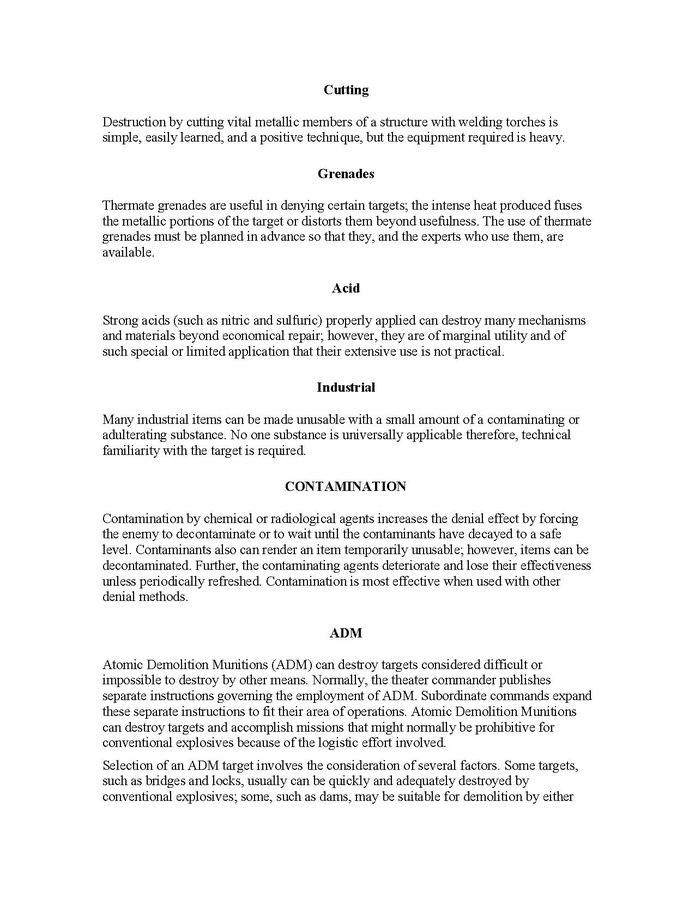 Cutting

Destruction by cutting vital metallic members of a structure with welding torches is simple, easily learned, and a positive technique, but the equipment required is heavy.

Grenades

Thermate grenades are useful in denying certain targets; the intense heat produced fuses the metallic portions of the target or distorts them beyond usefulness. The use of thermate grenades must be planned in advance so that they, and the experts who use them, are available.

Acid

Strong acids (such as nitric and sulfuric) properly applied can destroy many mechanisms and materials beyond economical repair; however, they are of marginal utility and of such special or limited application that their extensive use is not practical.

Industrial

Many industrial items can be made unusable with a small amount of a contaminating or adulterating substance. No one substance is universally applicable therefore, technical familiarity with the target is required.

CONTAMINATION

Contamination by chemical or radiological agents increases the denial effect by forcing the enemy to decontaminate or to wait until the contaminants have decayed to a safe level. Contaminants also can render an item temporarily unusable; however, items can be decontaminated. Further, the contaminating agents deteriorate and lose their effectiveness unless periodically refreshed. Contamination is most effective when used with other denial methods.

ADM

Atomic Demolition Munitions (ADM) can destroy targets considered difficult or impossible to destroy by other means. Normally, the theater commander publishes separate instructions governing the employment of ADM. Subordinate commands expand these separate instructions to fit their area of operations. Atomic Demolition Munitions can destroy targets and accomplish missions that might normally be prohibitive for conventional explosives because of the logistic effort involved.

Selection of an ADM target involves the consideration of several factors. Some targets, such as bridges and locks, usually can be quickly and adequately destroyed by conventional explosives; some, such as dams, may be suitable for demolition by either